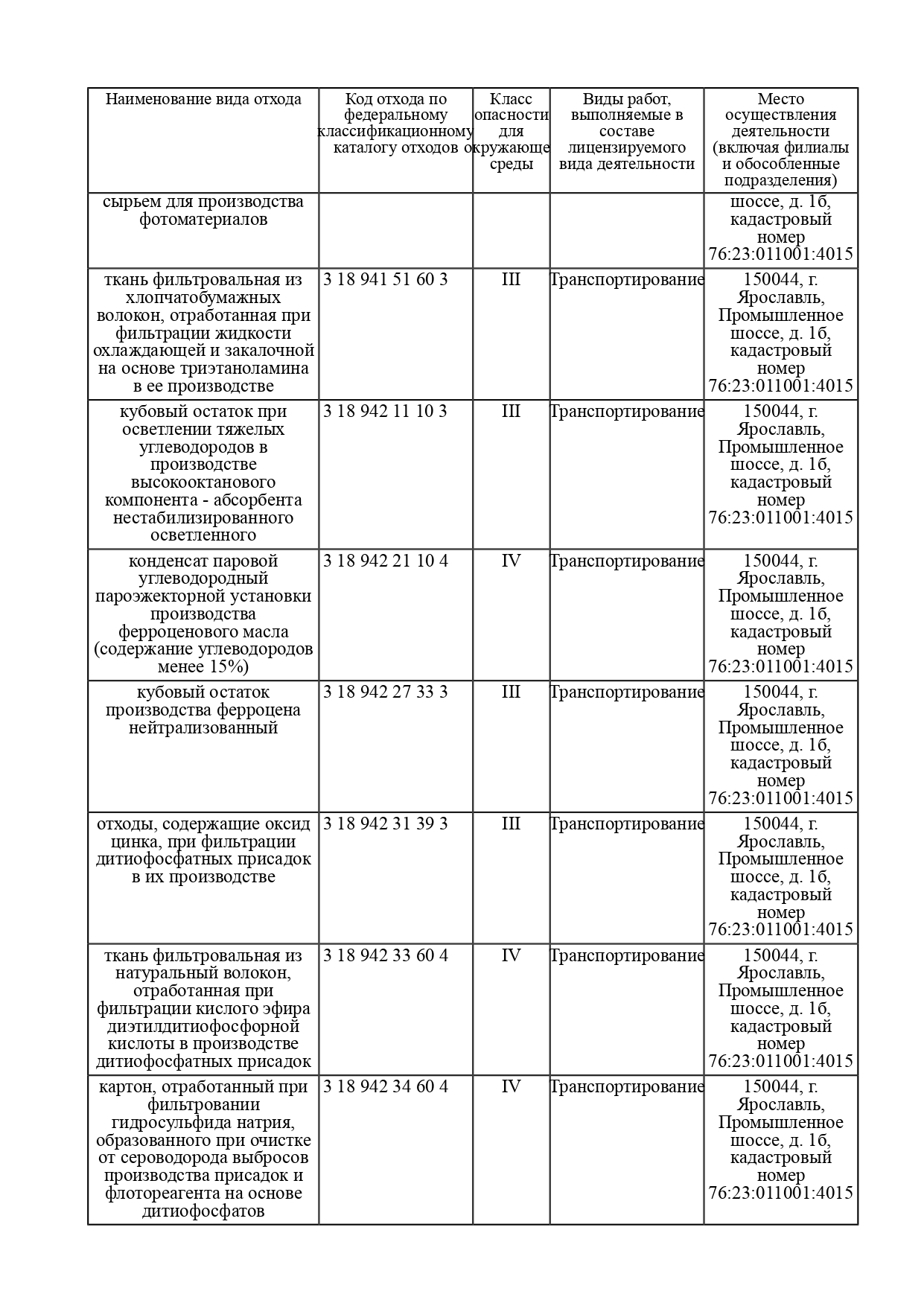 | Наименование вида отхода | Код отхода по федеральному классификационному каталогу отходов | Класс опасности для окружающе среды | Виды работ, выполняемые в составе лицензируемого вида деятельности | Место осуществления деятельности (включая филиалы и обособленные подразделения) |
|---|---|---|---|---|
| сырьем для производства фотоматериалов | | | | шоссе, д. 1б, кадастровый номер 76:23:011001:4015 |
| ткань фильтровальная из хлопчатобумажных волокон, отработанная при фильтрации жидкости охлаждающей и закалочной на основе триэтаноламина в ее производстве | 3 18 941 51 60 3 | III | Транспортирование | 150044, г. Ярославль, Промышленное шоссе, д. 1б, кадастровый номер 76:23:011001:4015 |
| кубовый остаток при осветлении тяжелых углеводородов в производстве высокооктанового компонента - абсорбента нестабилизированного осветленного | 3 18 942 11 10 3 | III | Транспортирование | 150044, г. Ярославль, Промышленное шоссе, д. 1б, кадастровый номер 76:23:011001:4015 |
| конденсат паровой углеводородный пароэжекторной установки производства ферроценового масла (содержание углеводородов менее 15%) | 3 18 942 21 10 4 | IV | Транспортирование | 150044, г. Ярославль, Промышленное шоссе, д. 1б, кадастровый номер 76:23:011001:4015 |
| кубовый остаток производства ферроцена нейтрализованный | 3 18 942 27 33 3 | III | Транспортирование | 150044, г. Ярославль, Промышленное шоссе, д. 1б, кадастровый номер 76:23:011001:4015 |
| отходы, содержащие оксид цинка, при фильтрации дитиофосфатных присадок в их производстве | 3 18 942 31 39 3 | III | Транспортирование | 150044, г. Ярославль, Промышленное шоссе, д. 1б, кадастровый номер 76:23:011001:4015 |
| ткань фильтровальная из натуральный волокон, отработанная при фильтрации кислого эфира диэтилдитиофосфорной кислоты в производстве дитиофосфатных присадок | 3 18 942 33 60 4 | IV | Транспортирование | 150044, г. Ярославль, Промышленное шоссе, д. 1б, кадастровый номер 76:23:011001:4015 |
| картон, отработанный при фильтровании гидросульфида натрия, образованного при очистке от сероводорода выбросов производства присадок и флотореагента на основе дитиофосфатов | 3 18 942 34 60 4 | IV | Транспортирование | 150044, г. Ярославль, Промышленное шоссе, д. 1б, кадастровый номер 76:23:011001:4015 |